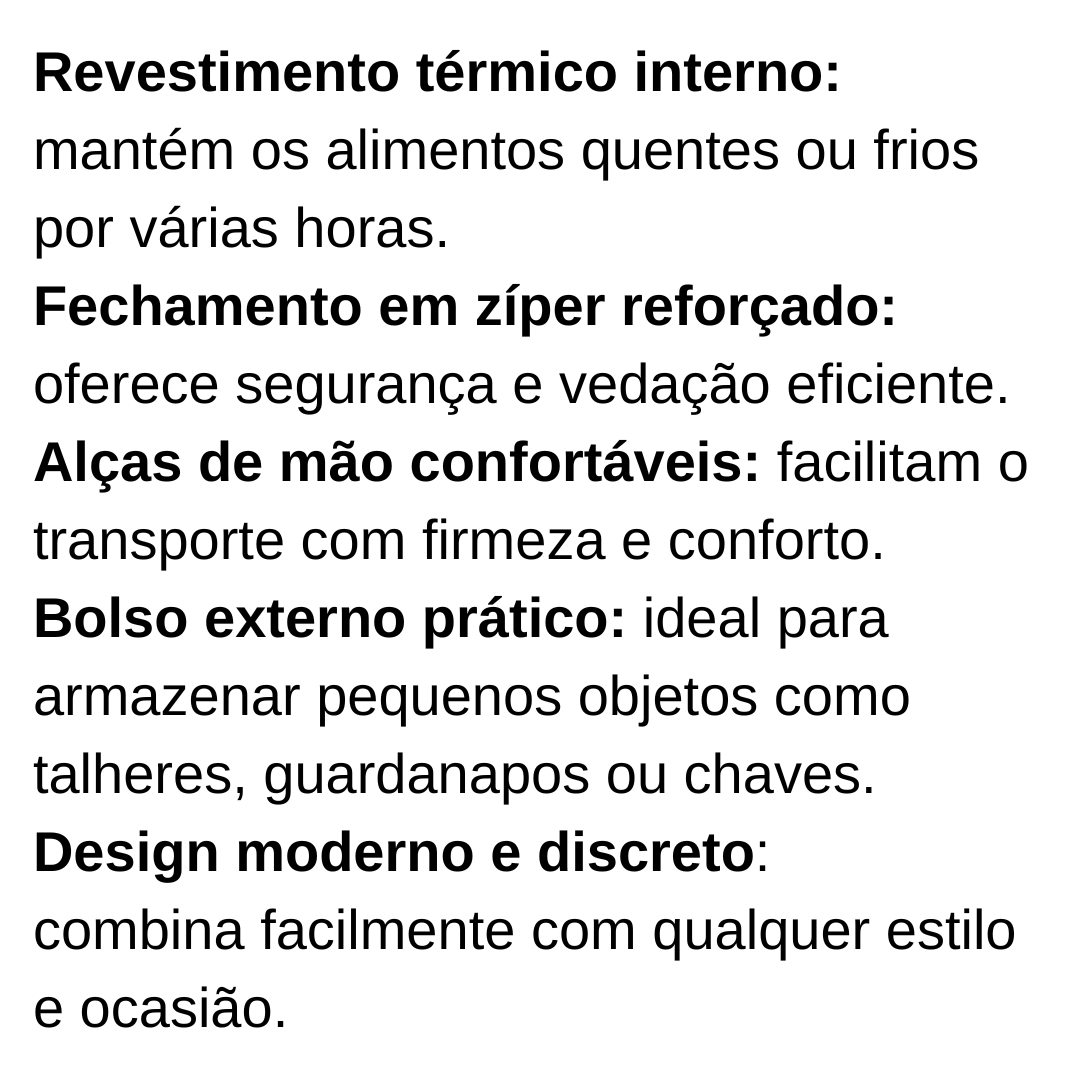 Revestimento térmico interno: mantém os alimentos quentes ou frios por várias horas.
Fechamento em zíper reforçado: oferece segurança e vedação eficiente.
Alças de mão confortáveis: facilitam o transporte com firmeza e conforto.
Bolso externo prático: ideal para armazenar pequenos objetos como talheres, guardanapos ou chaves.
Design moderno e discreto: combina facilmente com qualquer estilo e ocasião.